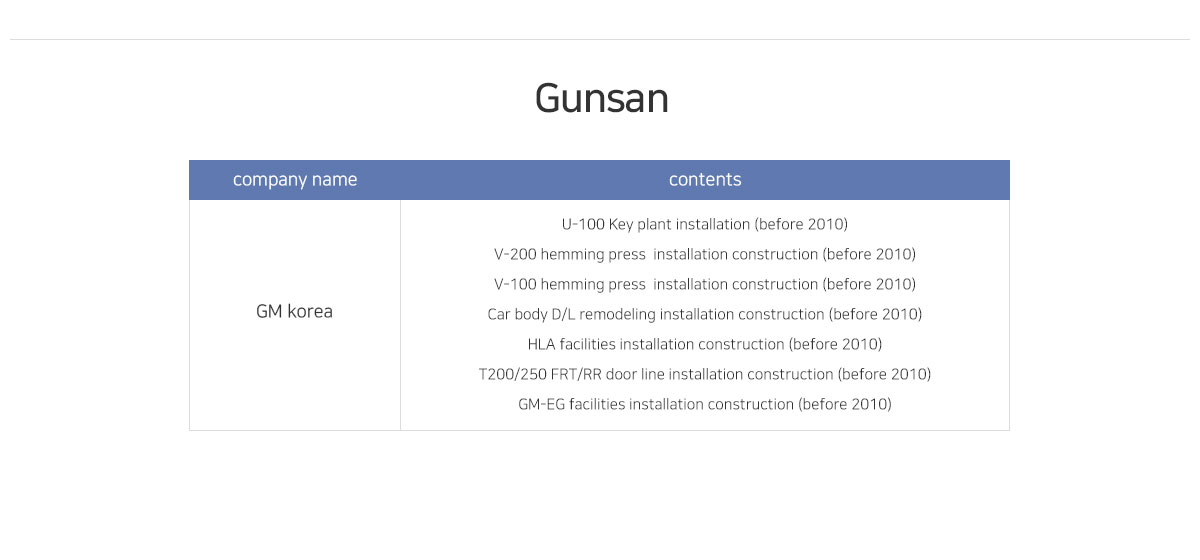 Gunsan

| company name | contents |
|---|---|
| GM korea | U-100 Key plant installation (before 2010)<br>V-200 hemming press installation construction (before 2010)<br>V-100 hemming press installation construction (before 2010)<br>Car body D/L remodeling installation construction (before 2010)<br>HLA facilities installation construction (before 2010)<br>T200/250 FRT/RR door line installation construction (before 2010)<br>GM-EG facilities installation construction (before 2010) |